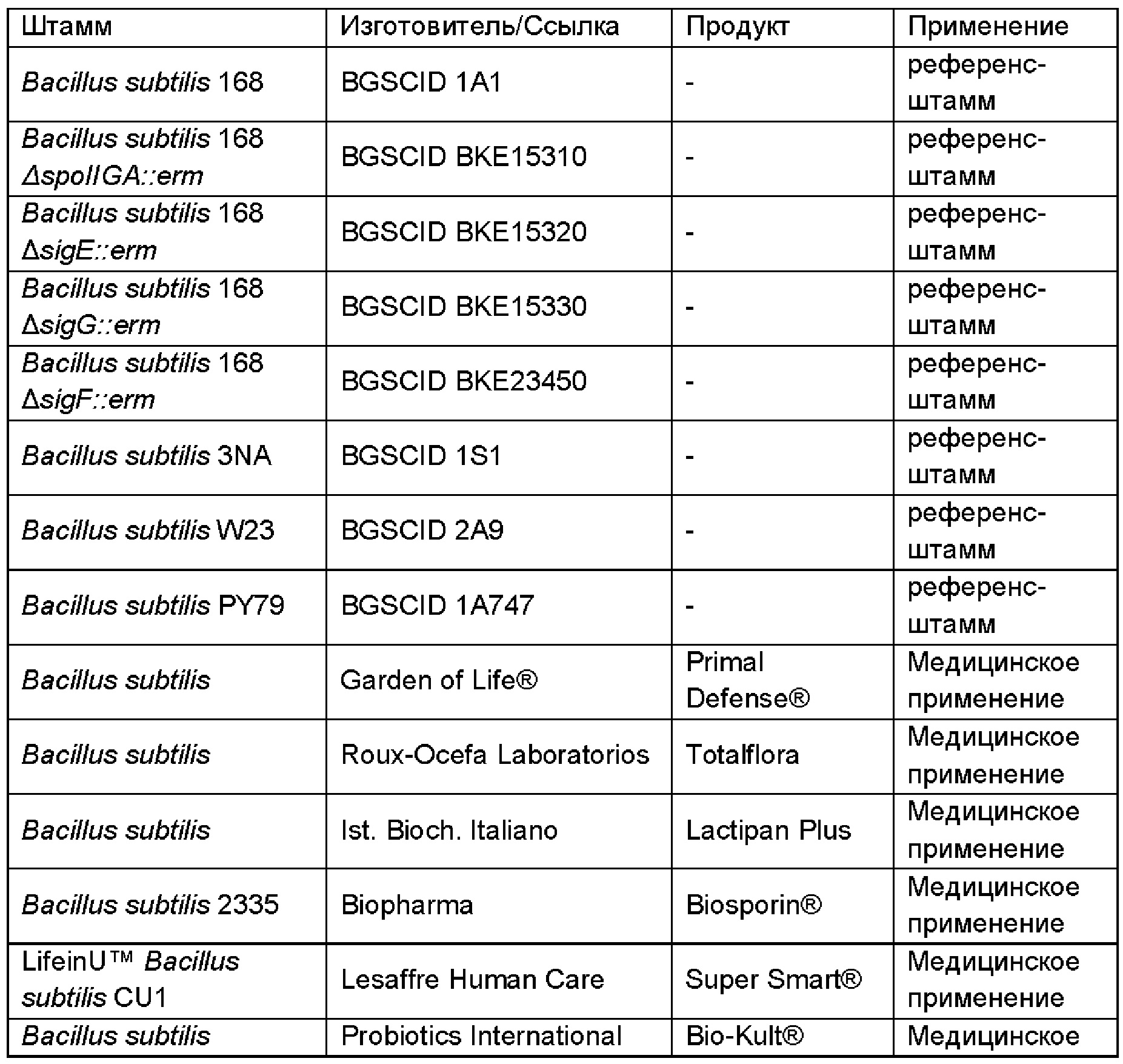 | Штамм | Изготовитель/Ссылка | Продукт | Применение |
|---|---|---|---|
| Bacillus subtilis 168 | BGSCID 1A1 | - | референс-штамм |
| Bacillus subtilis 168 ΔspoIIGA::erm | BGSCID BKE15310 | - | референс-штамм |
| Bacillus subtilis 168 ΔsigE::erm | BGSCID BKE15320 | - | референс-штамм |
| Bacillus subtilis 168 ΔsigG::erm | BGSCID BKE15330 | - | референс-штамм |
| Bacillus subtilis 168 ΔsigF::erm | BGSCID BKE23450 | - | референс-штамм |
| Bacillus subtilis 3NA | BGSCID 1S1 | - | референс-штамм |
| Bacillus subtilis W23 | BGSCID 2A9 | - | референс-штамм |
| Bacillus subtilis PY79 | BGSCID 1A747 | - | референс-штамм |
| Bacillus subtilis | Garden of Life® | Primal Defense® | Медицинское применение |
| Bacillus subtilis | Roux-Ocefa Laboratorios | Totalflora | Медицинское применение |
| Bacillus subtilis | Ist. Bioch. Italiano | Lactipan Plus | Медицинское применение |
| Bacillus subtilis 2335 | Biopharma | Biosporin® | Медицинское применение |
| LifeinU™ Bacillus subtilis CU1 | Lesaffre Human Care | Super Smart® | Медицинское применение |
| Bacillus subtilis | Probiotics International | Bio-Kult® | Медицинское |